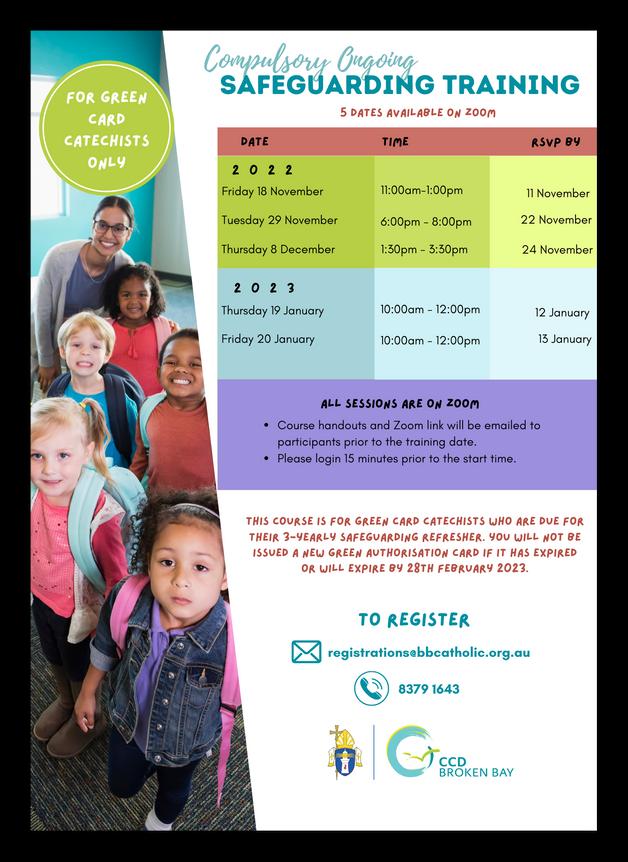 FOR GREEN CARD CATECHISTS ONLY

Compulsory Ongoing
SAFEGUARDING TRAINING

5 DATES AVAILABLE ON ZOOM

| DATE | TIME | RSVP BY |
|---|---|---|
| 2022 | | |
| Friday 18 November | 11:00am-1:00pm | 11 November |
| Tuesday 29 November | 6:00pm - 8:00pm | 22 November |
| Thursday 8 December | 1:30pm - 3:30pm | 24 November |
| 2023 | | |
| Thursday 19 January | 10:00am - 12:00pm | 12 January |
| Friday 20 January | 10:00am - 12:00pm | 13 January |

ALL SESSIONS ARE ON ZOOM

• Course handouts and Zoom link will be emailed to participants prior to the training date.
• Please login 15 minutes prior to the start time.

THIS COURSE IS FOR GREEN CARD CATECHISTS WHO ARE DUE FOR THEIR 3-YEARLY SAFEGUARDING REFRESHER. YOU WILL NOT BE ISSUED A NEW GREEN AUTHORISATION CARD IF IT HAS EXPIRED OR WILL EXPIRE BY 28TH FEBRUARY 2023.

TO REGISTER

registrations@bbcatholic.org.au

8379 1643

CCD BROKEN BAY